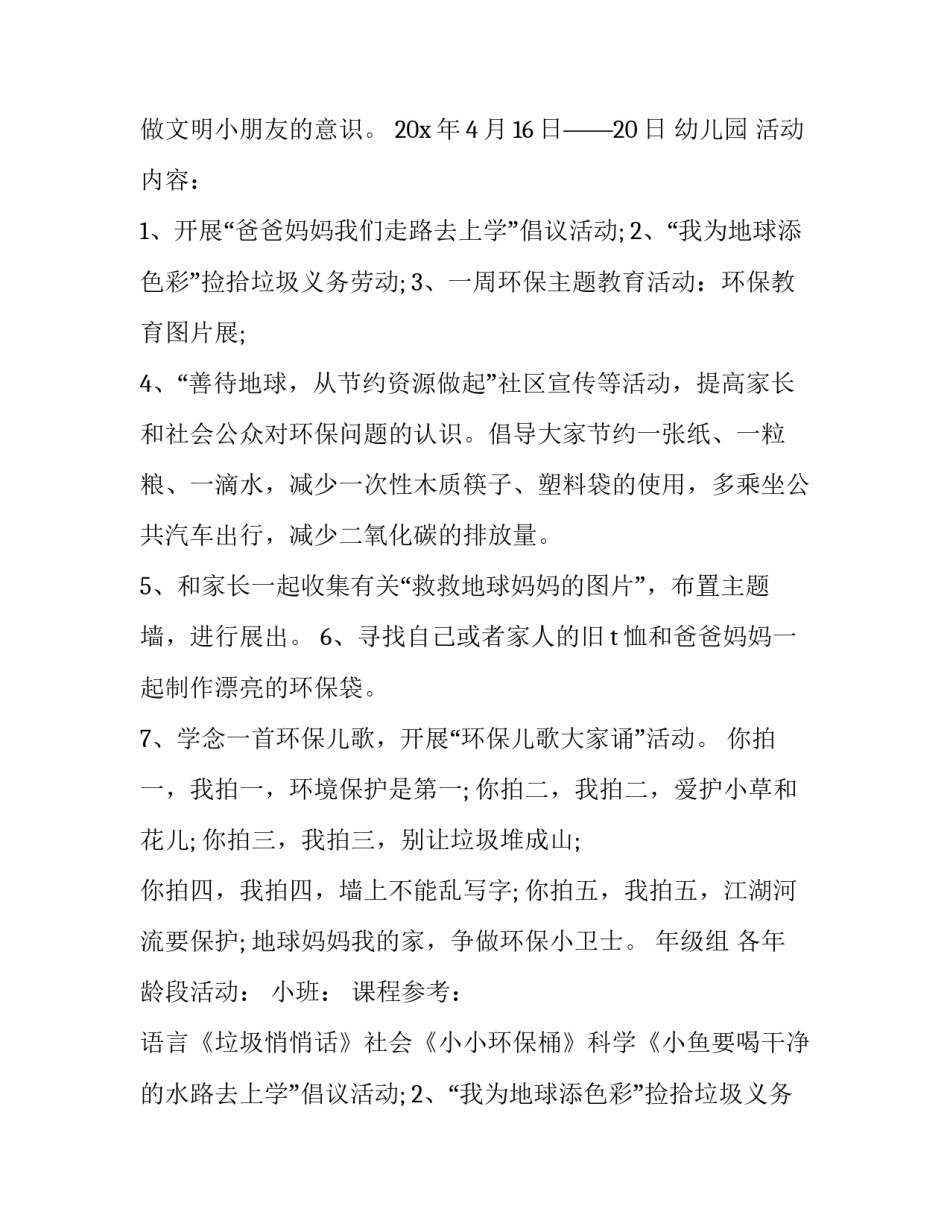 做文明小朋友的意识。 20x 年 4 月 16 日——20 日 幼儿园 活动内容：

1、开展“爸爸妈妈我们走路去上学”倡议活动; 2、“我为地球添色彩”捡拾垃圾义务劳动; 3、一周环保主题教育活动：环保教育图片展;

4、“善待地球，从节约资源做起”社区宣传等活动，提高家长和社会公众对环保问题的认识。倡导大家节约一张纸、一粒粮、一滴水，减少一次性木质筷子、塑料袋的使用，多乘坐公共汽车出行，减少二氧化碳的排放量。

5、和家长一起收集有关“救救地球妈妈的图片”，布置主题墙，进行展出。 6、寻找自己或者家人的旧 t 恤和爸爸妈妈一起制作漂亮的环保袋。

7、学念一首环保儿歌，开展“环保儿歌大家诵”活动。 你拍一，我拍一，环境保护是第一; 你拍二，我拍二，爱护小草和花儿; 你拍三，我拍三，别让垃圾堆成山;

你拍四，我拍四，墙上不能乱写字; 你拍五，我拍五，江湖河流要保护; 地球妈妈我的家，争做环保小卫士。 年级组 各年龄段活动： 小班： 课程参考：

语言《垃圾悄悄话》社会《小小环保桶》科学《小鱼要喝干净的水路去上学”倡议活动; 2、“我为地球添色彩”捡拾垃圾义务